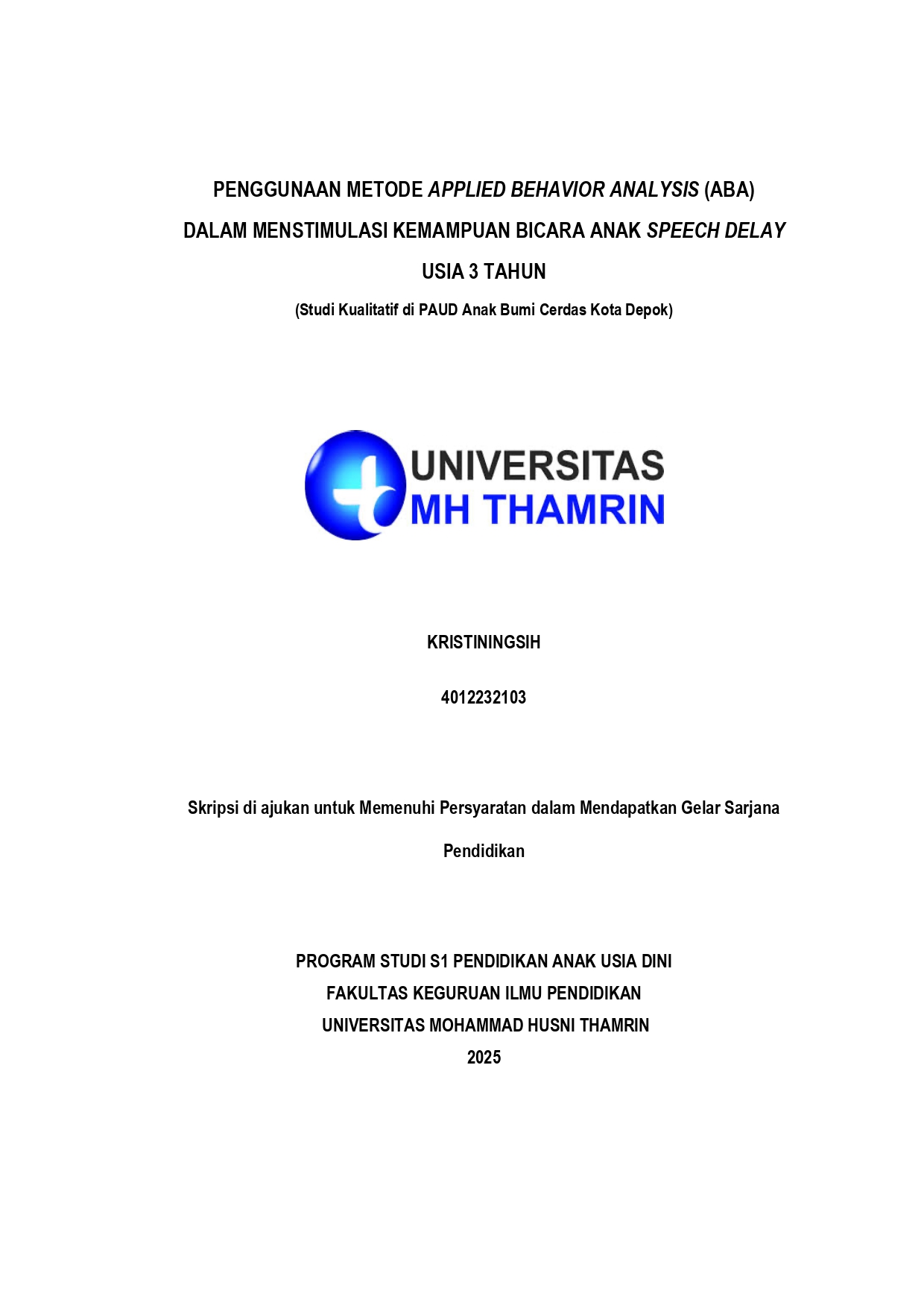 PENGGUNAAN METODE APPLIED BEHAVIOR ANALYSIS (ABA) DALAM MENSTIMULASI KEMAMPUAN BICARA ANAK SPEECH DELAY USIA 3 TAHUN

(Studi Kualitatif di PAUD Anak Bumi Cerdas Kota Depok)

UNIVERSITAS MH THAMRIN

KRISTININGSIH

4012232103

Skripsi di ajukan untuk Memenuhi Persyaratan dalam Mendapatkan Gelar Sarjana Pendidikan

PROGRAM STUDI S1 PENDIDIKAN ANAK USIA DINI
FAKULTAS KEGURUAN ILMU PENDIDIKAN
UNIVERSITAS MOHAMMAD HUSNI THAMRIN
2025